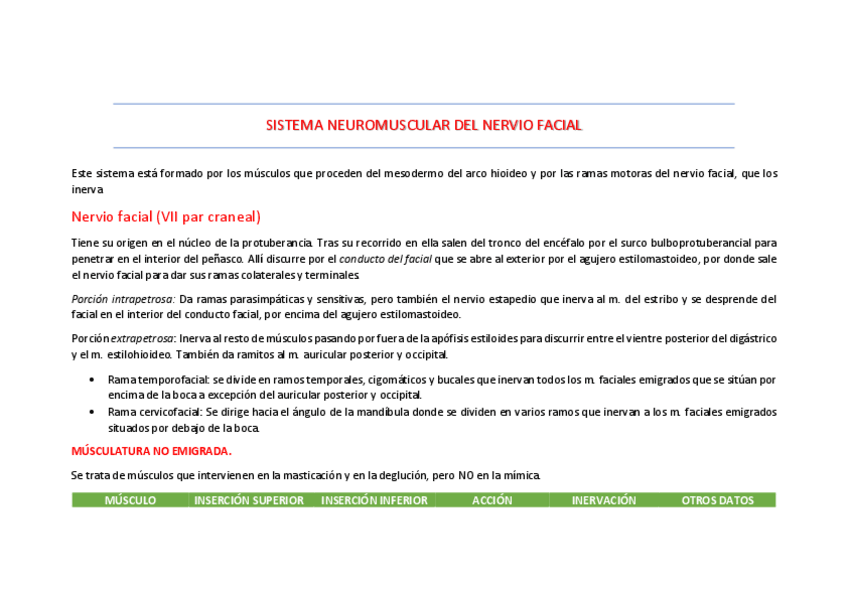 SISTEMA NEUROMUSCULAR DEL NERVIO FACIAL

Este sistema está formado por los músculos que proceden del mesodermo del arco hioideo y por las ramas motoras del nervio facial, que los inerva

Nervio facial (VII par craneal)

Tiene su origen en el núcleo de la protuberancia. Tras su recorrido en ella salen del tronco del encéfalo por el surco bulboprotuberancial para penetrar en el interior del peñasco. Allí discurre por el conducto del facial que se abre al exterior por el agujero estilomastoideo, por donde sale el nervio facial para dar sus ramas colaterales y terminales.

Porción intrapetrosa: Da ramas parasimpáticas y sensitivas, pero también el nervio estapedio que inerva al m. del estribo y se desprende del facial en el interior del conducto facial, por encima del agujero estilomastoideo.

Porción extrapetrosa: Inerva al resto de músculos pasando por fuera de la apófisis estiloides para discurrir entre el vientre posterior del digástrico y el m. estilohioideo. También da ramitos al m. auricular posterior y occipital.

• Rama temporofacial: se divide en ramos temporales, cigomáticos y bucales que inervan todos los m. faciales emigrados que se sitúan por encima de la boca a excepción del auricular posterior y occipital.
• Rama cervicofacial: Se dirige hacia el ángulo de la mandíbula donde se dividen en varios ramos que inervan a los m. faciales emigrados situados por debajo de la boca.

MÚSCULATURA NO EMIGRADA.

Se trata de músculos que intervienen en la masticación y en la deglución, pero NO en la mímica.

| MÚSCULO | INSERCIÓN SUPERIOR | INSERCIÓN INFERIOR | ACCIÓN | INERVACIÓN | OTROS DATOS |
|---|---|---|---|---|---|